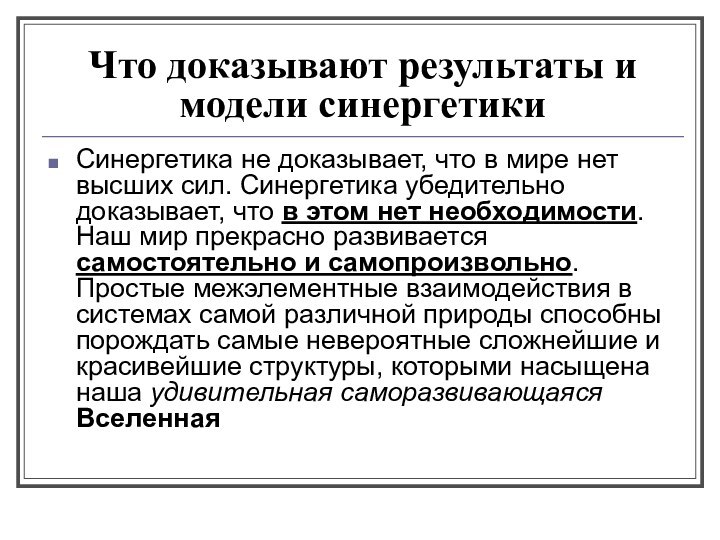 Что доказывают результаты и модели синергетики

Синергетика не доказывает, что в мире нет высших сил. Синергетика убедительно доказывает, что в этом нет необходимости. Наш мир прекрасно развивается самостоятельно и самопроизвольно. Простые межэлементные взаимодействия в системах самой различной природы способны порождать самые невероятные сложнейшие и красивейшие структуры, которыми насыщена наша удивительная саморазвивающаяся Вселенная